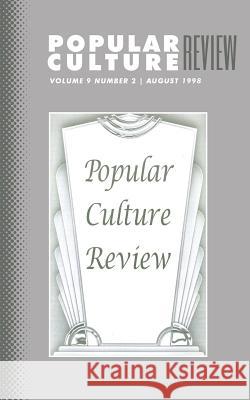 POPULAR CULTURE REVIEW
VOLUME 9 NUMBER 2 | AUGUST 1998

Popular Culture Review

Kraina Książek